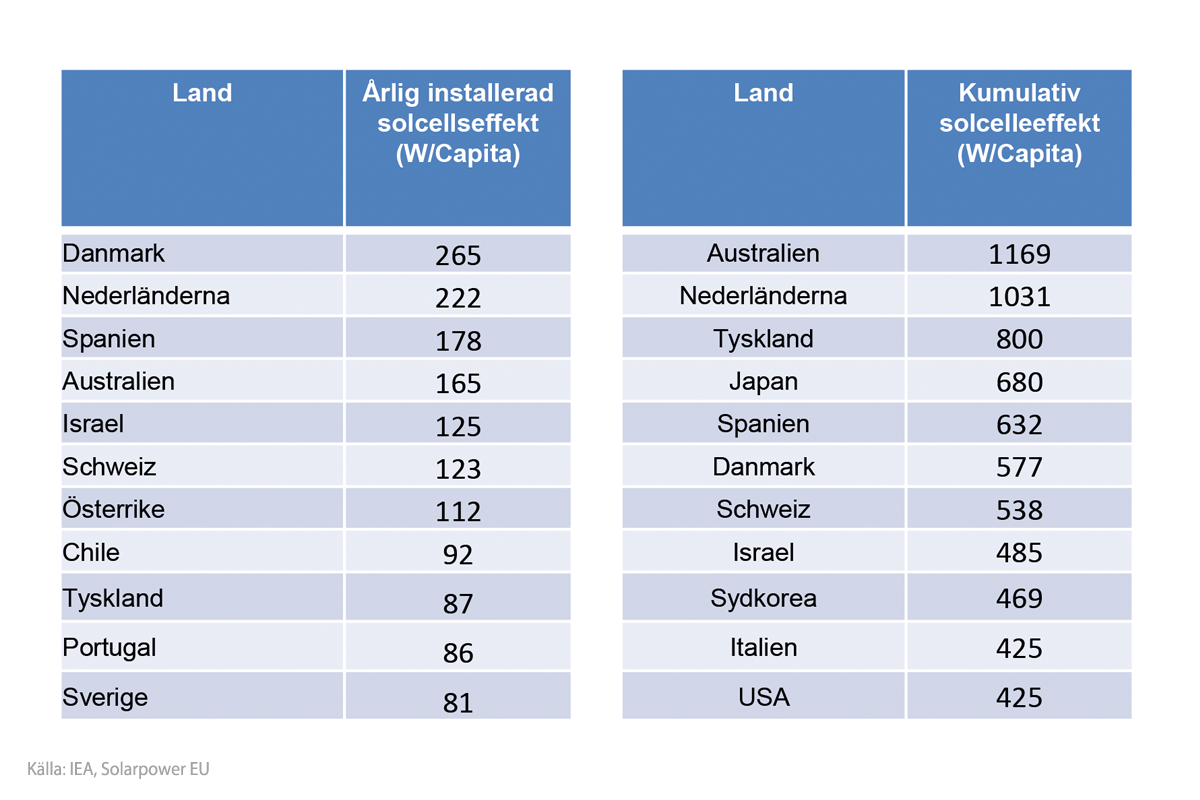 | Land | Årlig installerad solcellseffekt (W/Capita) |
|---|---|
| Danmark | 265 |
| Nederländerna | 222 |
| Spanien | 178 |
| Australien | 165 |
| Israel | 125 |
| Schweiz | 123 |
| Österrike | 112 |
| Chile | 92 |
| Tyskland | 87 |
| Portugal | 86 |
| Sverige | 81 |

| Land | Kumulativ solcelleeffekt (W/Capita) |
|---|---|
| Australien | 1169 |
| Nederländerna | 1031 |
| Tyskland | 800 |
| Japan | 680 |
| Spanien | 632 |
| Danmark | 577 |
| Schweiz | 538 |
| Israel | 485 |
| Sydkorea | 469 |
| Italien | 425 |
| USA | 425 |

Källa: IEA, Solarpower EU